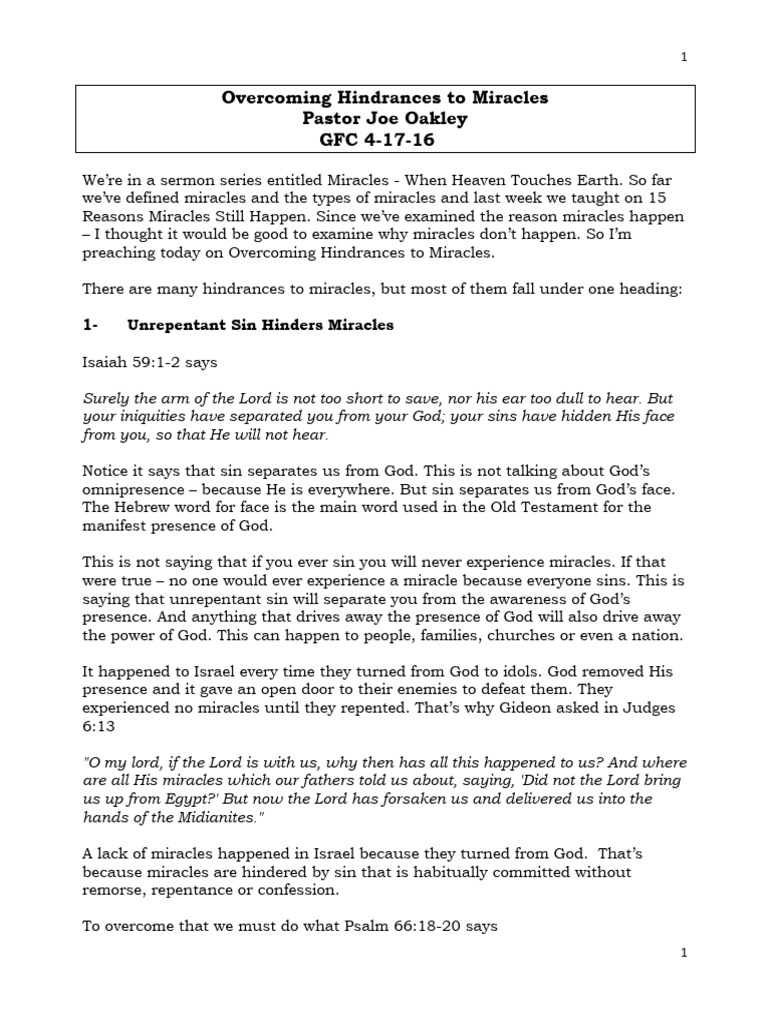 1

Overcoming Hindrances to Miracles
Pastor Joe Oakley
GFC 4-17-16

We're in a sermon series entitled Miracles - When Heaven Touches Earth. So far we've defined miracles and the types of miracles and last week we taught on 15 Reasons Miracles Still Happen. Since we've examined the reason miracles happen – I thought it would be good to examine why miracles don't happen. So I'm preaching today on Overcoming Hindrances to Miracles.

There are many hindrances to miracles, but most of them fall under one heading:

1- Unrepentant Sin Hinders Miracles

Isaiah 59:1-2 says

Surely the arm of the Lord is not too short to save, nor his ear too dull to hear. But your iniquities have separated you from your God; your sins have hidden His face from you, so that He will not hear.

Notice it says that sin separates us from God. This is not talking about God's omnipresence – because He is everywhere. But sin separates us from God's face. The Hebrew word for face is the main word used in the Old Testament for the manifest presence of God.

This is not saying that if you ever sin you will never experience miracles. If that were true – no one would ever experience a miracle because everyone sins. This is saying that unrepentant sin will separate you from the awareness of God's presence. And anything that drives away the presence of God will also drive away the power of God. This can happen to people, families, churches or even a nation.

It happened to Israel every time they turned from God to idols. God removed His presence and it gave an open door to their enemies to defeat them. They experienced no miracles until they repented. That's why Gideon asked in Judges 6:13

"O my lord, if the Lord is with us, why then has all this happened to us? And where are all His miracles which our fathers told us about, saying, 'Did not the Lord bring us up from Egypt?' But now the Lord has forsaken us and delivered us into the hands of the Midianites."

A lack of miracles happened in Israel because they turned from God. That's because miracles are hindered by sin that is habitually committed without remorse, repentance or confession.

To overcome that we must do what Psalm 66:18-20 says

1